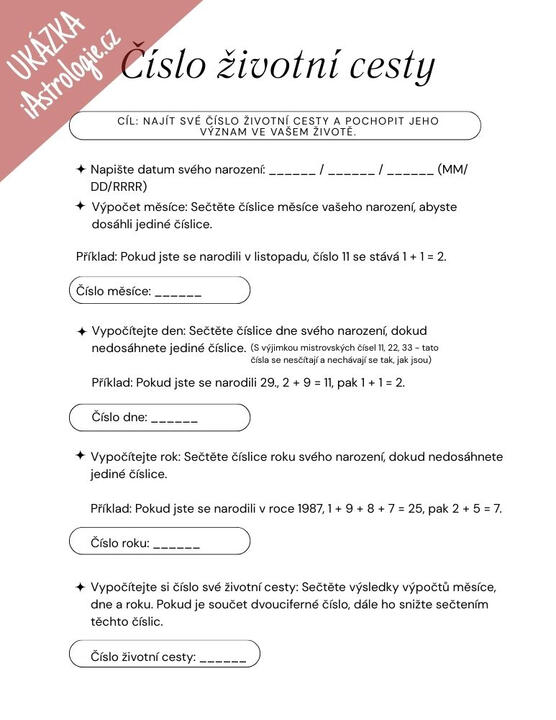 UKÁZKA
iAstrologie.cz

Číslo životní cesty

CÍL: NAJÍT SVÉ ČÍSLO ŽIVOTNÍ CESTY A POCHOPIT JEHO VÝZNAM VE VAŠEM ŽIVOTĚ.

✦ Napište datum svého narození: ______ / ______ / ______ (MM/DD/RRRR)

✦ Výpočet měsíce: Sečtěte číslice měsíce vašeho narození, abyste dosáhli jediné číslice.

Příklad: Pokud jste se narodili v listopadu, číslo 11 se stává 1 + 1 = 2.

Číslo měsíce: ______

✦ Vypočítejte den: Sečtěte číslice dne svého narození, dokud nedosáhnete jediné číslice. (S výjimkou mistrovských čísel 11, 22, 33 – tato čísla se nesčítají a nechávají se tak, jak jsou)

Příklad: Pokud jste se narodili 29., 2 + 9 = 11, pak 1 + 1 = 2.

Číslo dne: ______

✦ Vypočítejte rok: Sečtěte číslice roku svého narození, dokud nedosáhnete jediné číslice.

Příklad: Pokud jste se narodili v roce 1987, 1 + 9 + 8 + 7 = 25, pak 2 + 5 = 7.

Číslo roku: ______

✦ Vypočítejte si číslo své životní cesty: Sečtěte výsledky výpočtů měsíce, dne a roku. Pokud je součet dvouciferné číslo, dále ho snižte sečtením těchto číslic.

Číslo životní cesty: ______